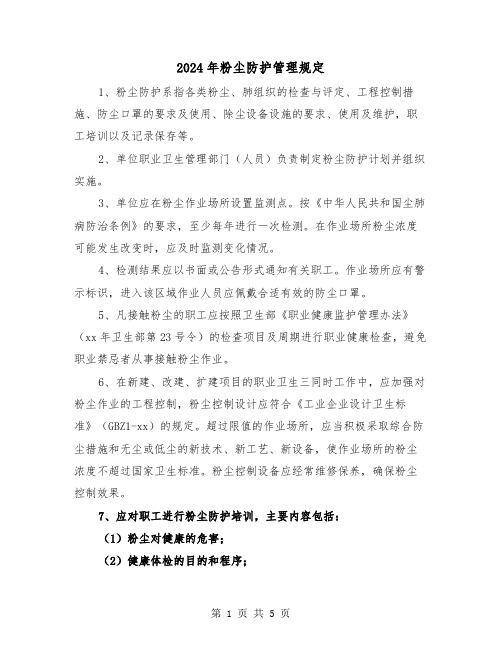 2024年粉尘防护管理规定

1、粉尘防护系指各类粉尘、肺组织的检查与评定、工程控制措施、防尘口罩的要求及使用、除尘设备设施的要求、使用及维护，职工培训以及记录保存等。

2、单位职业卫生管理部门（人员）负责制定粉尘防护计划并组织实施。

3、单位应在粉尘作业场所设置监测点。按《中华人民共和国尘肺病防治条例》的要求，至少每年进行一次检测。在作业场所粉尘浓度可能发生改变时，应及时监测变化情况。

4、检测结果应以书面或公告形式通知有关职工。作业场所应有警示标识，进入该区域作业人员应佩戴合适有效的防尘口罩。

5、凡接触粉尘的职工应按照卫生部《职业健康监护管理办法》（xx年卫生部第23号令）的检查项目及周期进行职业健康检查，避免职业禁忌者从事接触粉尘作业。

6、在新建、改建、扩建项目的职业卫生三同时工作中，应加强对粉尘作业的工程控制，粉尘控制设计应符合《工业企业设计卫生标准》（GBZ1-xx）的规定。超过限值的作业场所，应当积极采取综合防尘措施和无尘或低尘的新技术、新工艺、新设备，使作业场所的粉尘浓度不超过国家卫生标准。粉尘控制设备应经常维修保养，确保粉尘控制效果。

7、应对职工进行粉尘防护培训，主要内容包括：

（1）粉尘对健康的危害；

（2）健康体检的目的和程序；

第 1 页 共 5 页